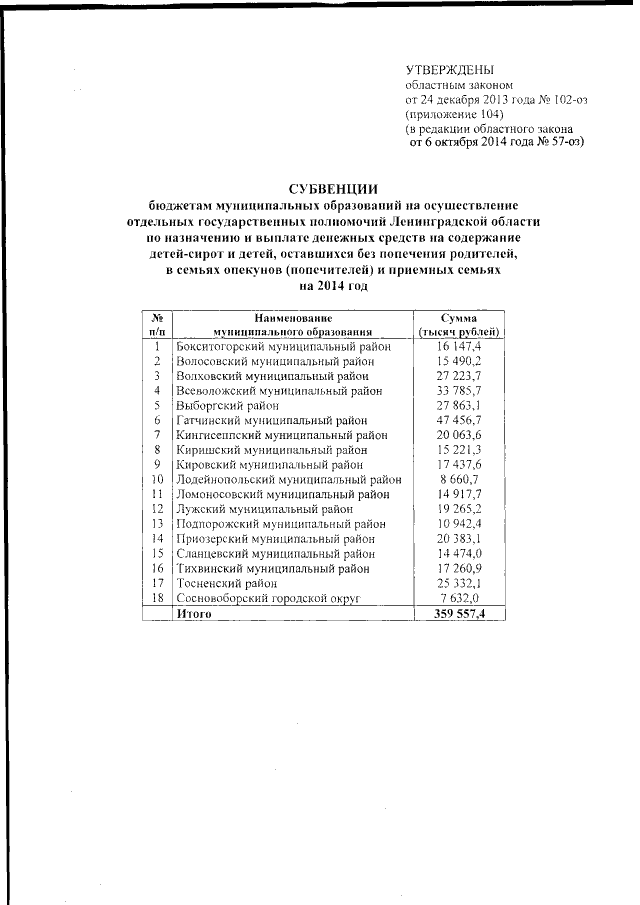 УТВЕРЖДЕНЫ
областным законом
от 24 декабря 2013 года № 102-оз
(приложение 104)
(в редакции областного закона
от 6 октября 2014 года № 57-оз)

СУБВЕНЦИИ
бюджетам муниципальных образований на осуществление отдельных государственных полномочий Ленинградской области по назначению и выплате денежных средств на содержание детей-сирот и детей, оставшихся без попечения родителей, в семьях опекунов (попечителей) и приемных семьях на 2014 год

| № п/п | Наименование муниципального образования | Сумма (тысяч рублей) |
|---|---|---|
| 1 | Бокситогорский муниципальный район | 16 147,4 |
| 2 | Волосовский муниципальный район | 15 490,2 |
| 3 | Волховский муниципальный район | 27 223,7 |
| 4 | Всеволожский муниципальный район | 33 785,7 |
| 5 | Выборгский район | 27 863,1 |
| 6 | Гатчинский муниципальный район | 47 456,7 |
| 7 | Кингисеппский муниципальный район | 20 063,6 |
| 8 | Киришский муниципальный район | 15 221,3 |
| 9 | Кировский муниципальный район | 17 437,6 |
| 10 | Лодейнопольский муниципальный район | 8 660,7 |
| 11 | Ломоносовский муниципальный район | 14 917,7 |
| 12 | Лужский муниципальный район | 19 265,2 |
| 13 | Подпорожский муниципальный район | 10 942,4 |
| 14 | Приозерский муниципальный район | 20 383,1 |
| 15 | Сланцевский муниципальный район | 14 474,0 |
| 16 | Тихвинский муниципальный район | 17 260,9 |
| 17 | Тосненский район | 25 332,1 |
| 18 | Сосновоборский городской округ | 7 632,0 |
|  | Итого | 359 557,4 |